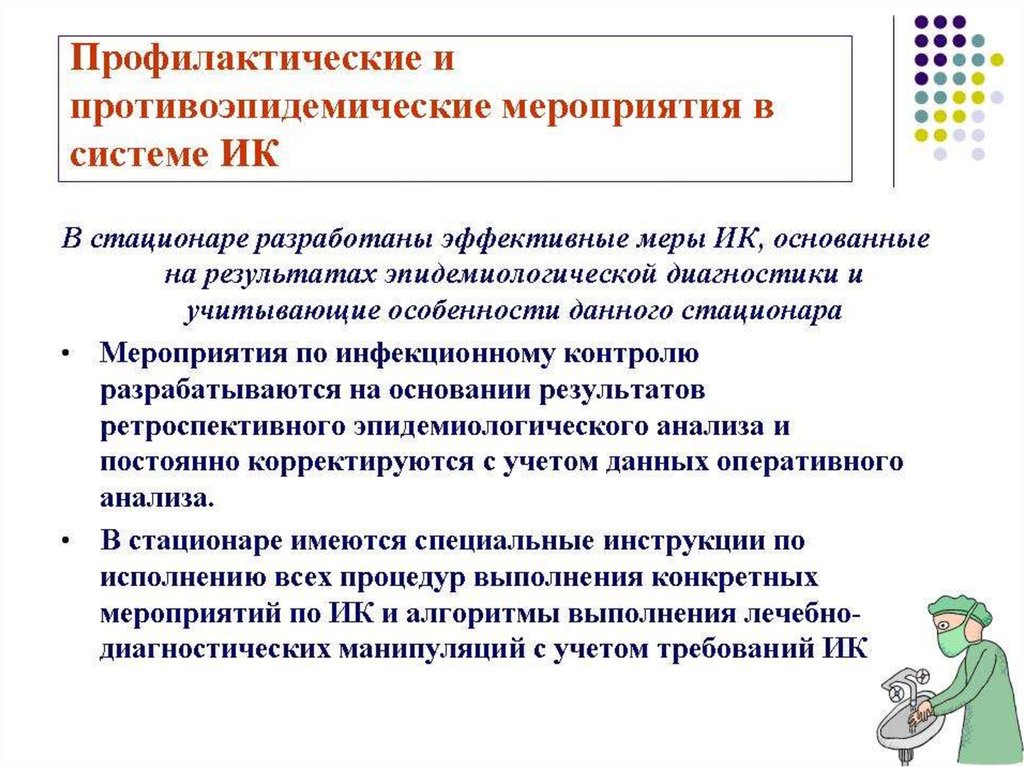 Профилактические и противоэпидемические мероприятия в системе ИК

В стационаре разработаны эффективные меры ИК, основанные на результатах эпидемиологической диагностики и учитывающие особенности данного стационара

• Мероприятия по инфекционному контролю разрабатываются на основании результатов ретроспективного эпидемиологического анализа и постоянно корректируются с учетом данных оперативного анализа.

• В стационаре имеются специальные инструкции по исполнению всех процедур выполнения конкретных мероприятий по ИК и алгоритмы выполнения лечебно-диагностических манипуляций с учетом требований ИК